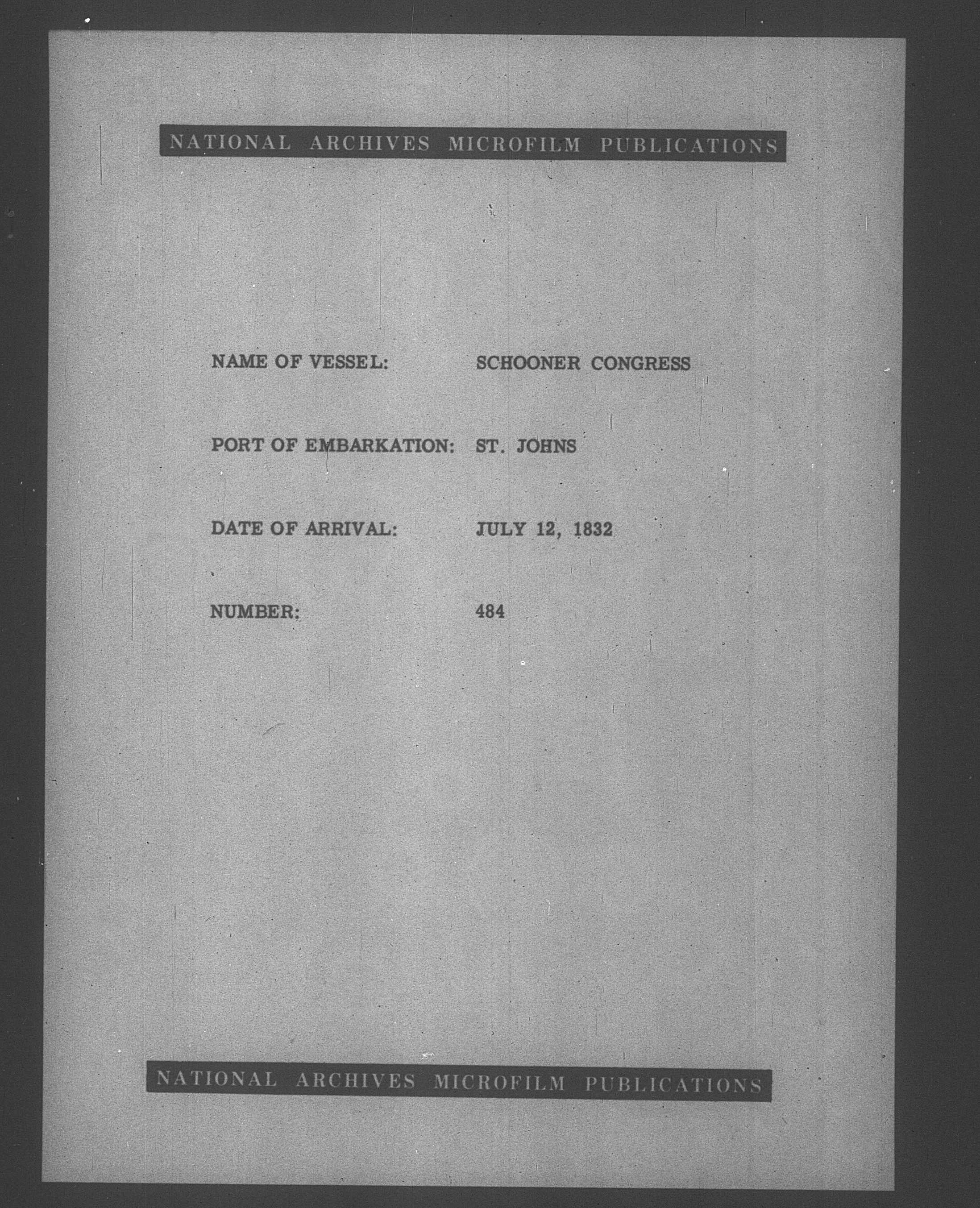 NATIONAL ARCHIVES MICROFILM PUBLICATIONS

NAME OF VESSEL: SCHOONER CONGRESS

PORT OF EMBARKATION: ST. JOHNS

DATE OF ARRIVAL: JULY 12, 1832

NUMBER: 484

NATIONAL ARCHIVES MICROFILM PUBLICATIONS